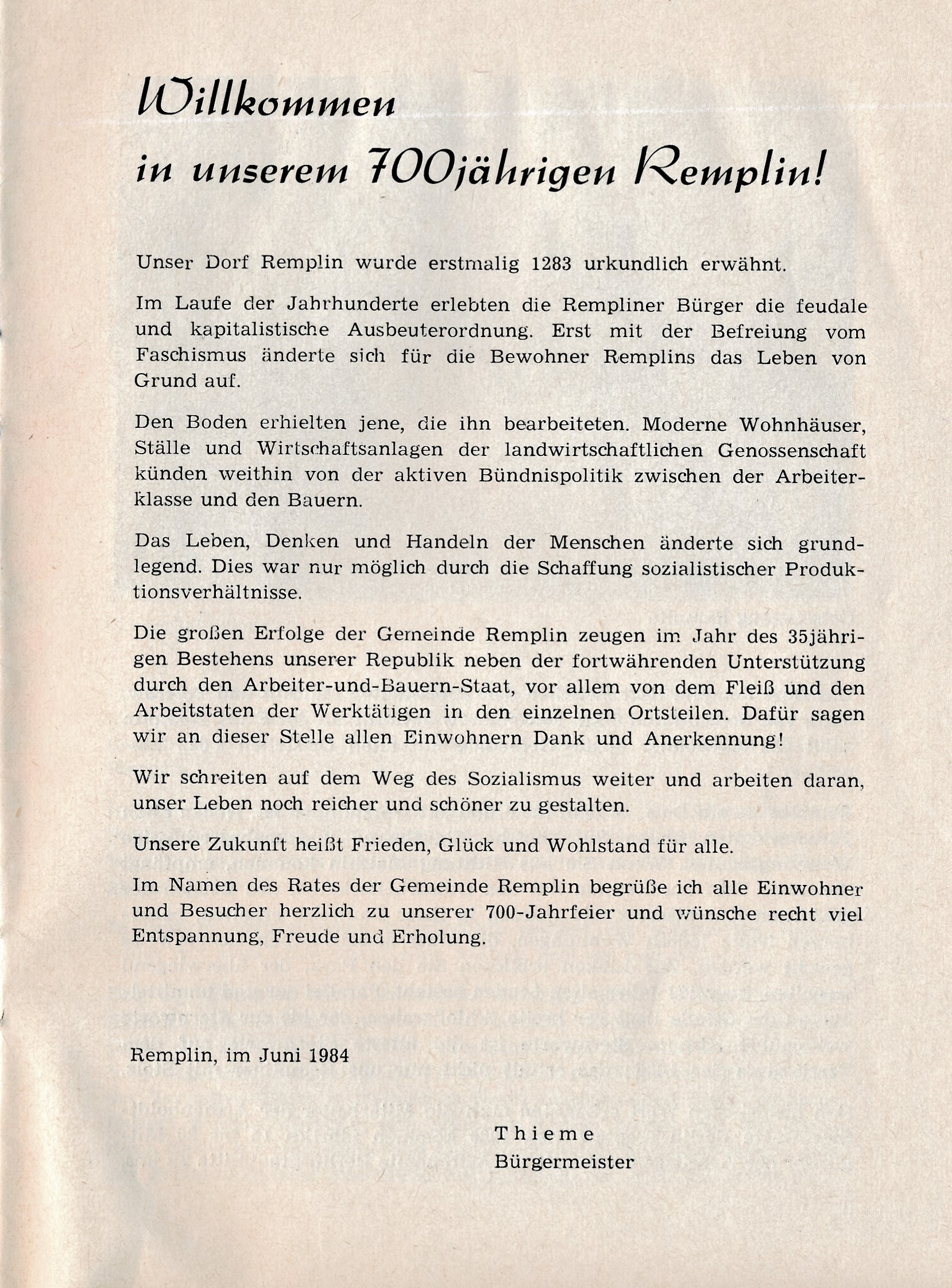 Willkommen
in unserem 700jährigen Remplin!

Unser Dorf Remplin wurde erstmalig 1283 urkundlich erwähnt.

Im Laufe der Jahrhunderte erlebten die Rempliner Bürger die feudale und kapitalistische Ausbeuterordnung. Erst mit der Befreiung vom Faschismus änderte sich für die Bewohner Remplins das Leben von Grund auf.

Den Boden erhielten jene, die ihn bearbeiteten. Moderne Wohnhäuser, Ställe und Wirtschaftsanlagen der landwirtschaftlichen Genossenschaft künden weithin von der aktiven Bündnispolitik zwischen der Arbeiterklasse und den Bauern.

Das Leben, Denken und Handeln der Menschen änderte sich grundlegend. Dies war nur möglich durch die Schaffung sozialistischer Produktionsverhältnisse.

Die großen Erfolge der Gemeinde Remplin zeugen im Jahr des 35jährigen Bestehens unserer Republik neben der fortwährenden Unterstützung durch den Arbeiter-und-Bauern-Staat, vor allem von dem Fleiß und den Arbeitstaten der Werktätigen in den einzelnen Ortsteilen. Dafür sagen wir an dieser Stelle allen Einwohnern Dank und Anerkennung!

Wir schreiten auf dem Weg des Sozialismus weiter und arbeiten daran, unser Leben noch reicher und schöner zu gestalten.

Unsere Zukunft heißt Frieden, Glück und Wohlstand für alle.

Im Namen des Rates der Gemeinde Remplin begrüße ich alle Einwohner und Besucher herzlich zu unserer 700-Jahrfeier und wünsche recht viel Entspannung, Freude und Erholung.

Remplin, im Juni 1984

Thieme
Bürgermeister